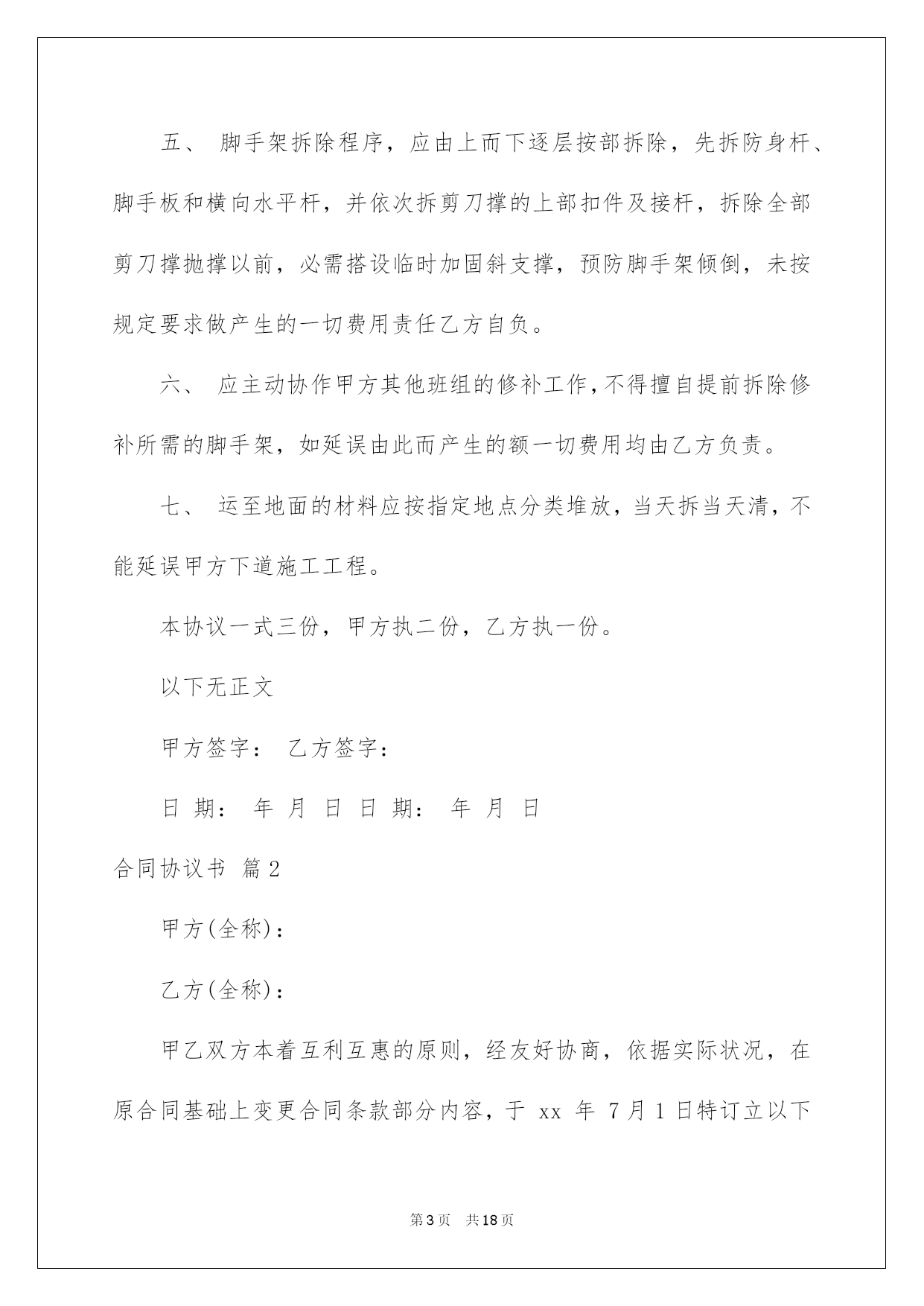 五、 脚手架拆除程序，应由上而下逐层按部拆除，先拆防身杆、脚手板和横向水平杆，并依次拆剪刀撑的上部扣件及接杆，拆除全部剪刀撑抛撑以前，必需搭设临时加固斜支撑，预防脚手架倾倒，未按规定要求做产生的一切费用责任乙方自负。

六、 应主动协作甲方其他班组的修补工作，不得擅自提前拆除修补所需的脚手架，如延误由此而产生的额一切费用均由乙方负责。

七、 运至地面的材料应按指定地点分类堆放，当天拆当天清，不能延误甲方下道施工工程。

本协议一式三份，甲方执二份，乙方执一份。

以下无正文

甲方签字： 乙方签字：

日 期： 年 月 日 日 期： 年 月 日

合同协议书 篇2

甲方(全称)：

乙方(全称)：

甲乙双方本着互利互惠的原则，经友好协商，依据实际状况，在原合同基础上变更合同条款部分内容，于 xx 年 7月1日特订立以下

第3页 共18页